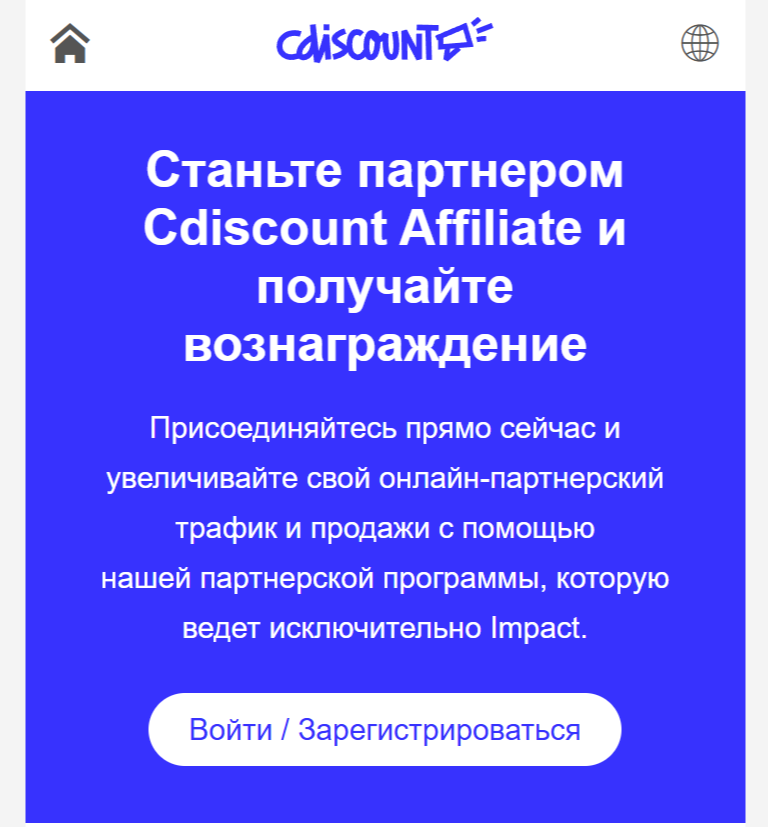 Cdiscount

Станьте партнером Cdiscount Affiliate и получайте вознаграждение

Присоединяйтесь прямо сейчас и увеличивайте свой онлайн-партнерский трафик и продажи с помощью нашей партнерской программы, которую ведет исключительно Impact.

Войти / Зарегистрироваться